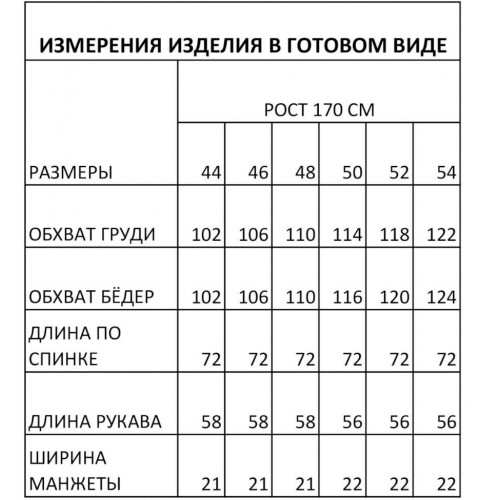 ИЗМЕРЕНИЯ ИЗДЕЛИЯ В ГОТОВОМ ВИДЕ

|  | РОСТ 170 СМ | | | | | |
|---|---|---|---|---|---|---|
| РАЗМЕРЫ | 44 | 46 | 48 | 50 | 52 | 54 |
| ОБХВАТ ГРУДИ | 102 | 106 | 110 | 114 | 118 | 122 |
| ОБХВАТ БЁДЕР | 102 | 106 | 110 | 116 | 120 | 124 |
| ДЛИНА ПО СПИНКЕ | 72 | 72 | 72 | 72 | 72 | 72 |
| ДЛИНА РУКАВА | 58 | 58 | 58 | 56 | 56 | 56 |
| ШИРИНА МАНЖЕТЫ | 21 | 21 | 21 | 22 | 22 | 22 |